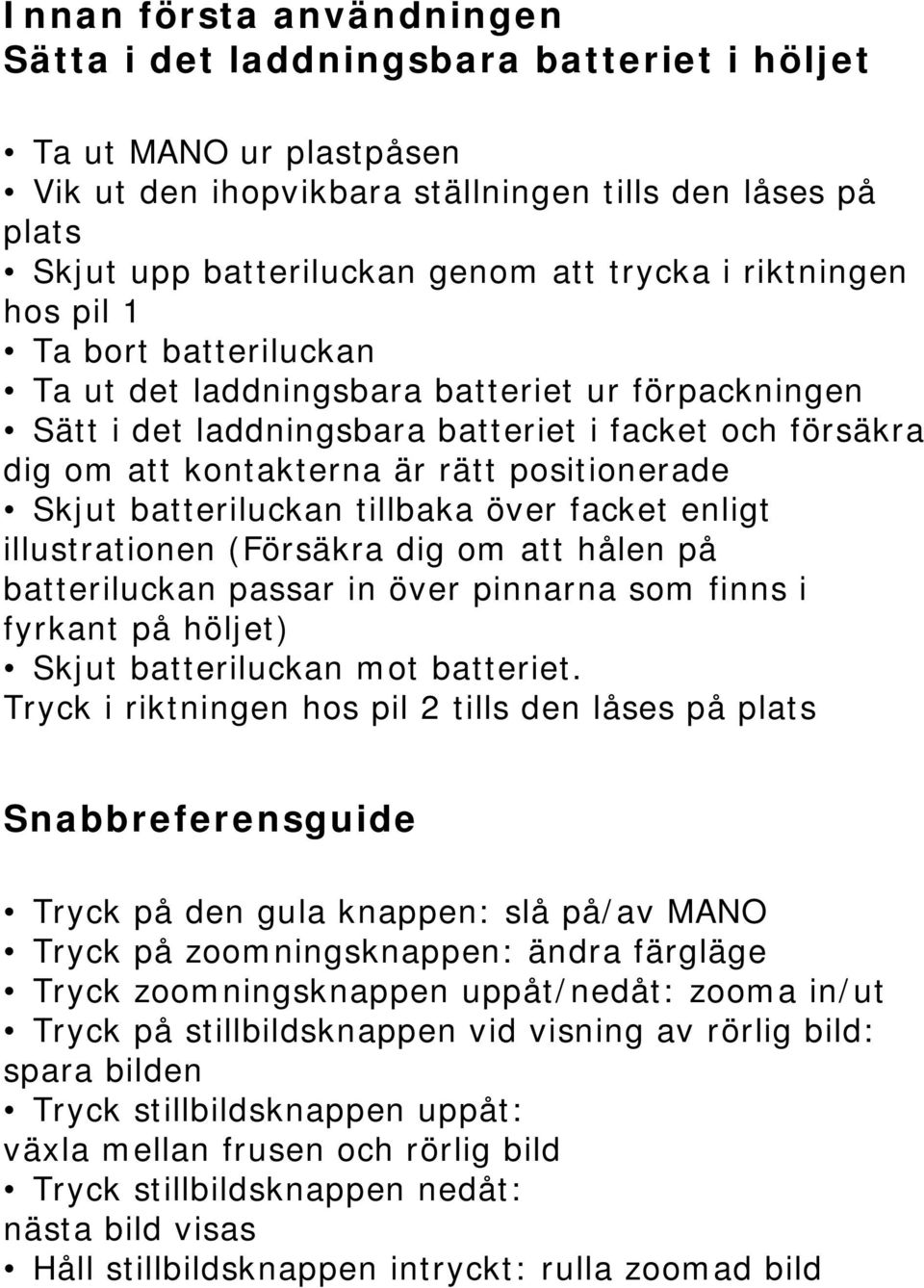 Innan första användningen
Sätta i det laddningsbara batteriet i höljet

• Ta ut MANO ur plastpåsen
• Vik ut den ihopvikbara ställningen tills den låses på plats
• Skjut upp batteriluckan genom att trycka i riktningen hos pil 1
• Ta bort batteriluckan
• Ta ut det laddningsbara batteriet ur förpackningen
• Sätt i det laddningsbara batteriet i facket och försäkra dig om att kontakterna är rätt positionerade
• Skjut batteriluckan tillbaka över facket enligt illustrationen (Försäkra dig om att hålen på batteriluckan passar in över pinnarna som finns i fyrkant på höljet)
• Skjut batteriluckan mot batteriet.
Tryck i riktningen hos pil 2 tills den låses på plats

Snabbreferensguide

• Tryck på den gula knappen: slå på/av MANO
• Tryck på zoomningsknappen: ändra färgläge
• Tryck zoomningsknappen uppåt/nedåt: zooma in/ut
• Tryck på stillbildsknappen vid visning av rörlig bild: spara bilden
• Tryck stillbildsknappen uppåt:
växla mellan frusen och rörlig bild
• Tryck stillbildsknappen nedåt:
nästa bild visas
• Håll stillbildsknappen intryckt: rulla zoomad bild